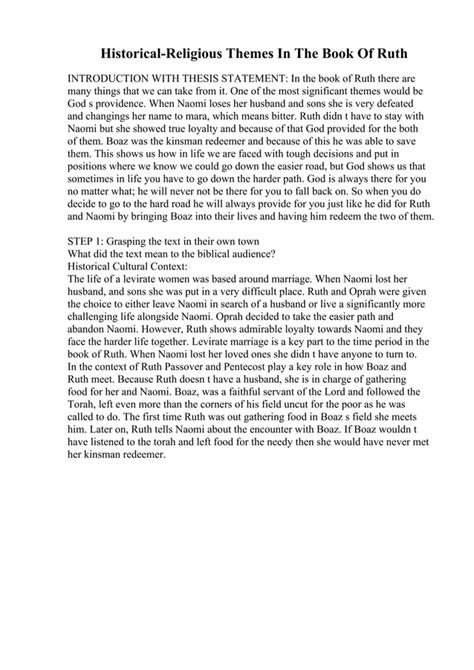 Historical-Religious Themes In The Book Of Ruth

INTRODUCTION WITH THESIS STATEMENT: In the book of Ruth there are many things that we can take from it. One of the most significant themes would be God s providence. When Naomi loses her husband and sons she is very defeated and changings her name to mara, which means bitter. Ruth didn t have to stay with Naomi but she showed true loyalty and because of that God provided for the both of them. Boaz was the kinsman redeemer and because of this he was able to save them. This shows us how in life we are faced with tough decisions and put in positions where we know we could go down the easier road, but God shows us that sometimes in life you have to go down the harder path. God is always there for you no matter what; he will never not be there for you to fall back on. So when you do decide to go to the hard road he will always provide for you just like he did for Ruth and Naomi by bringing Boaz into their lives and having him redeem the two of them.

STEP 1: Grasping the text in their own town
What did the text mean to the biblical audience?
Historical Cultural Context:
The life of a levirate women was based around marriage. When Naomi lost her husband, and sons she was put in a very difficult place. Ruth and Oprah were given the choice to either leave Naomi in search of a husband or live a significantly more challenging life alongside Naomi. Oprah decided to take the easier path and abandon Naomi. However, Ruth shows admirable loyalty towards Naomi and they face the harder life together. Levirate marriage is a key part to the time period in the book of Ruth. When Naomi lost her loved ones she didn t have anyone to turn to. In the context of Ruth Passover and Pentecost play a key role in how Boaz and Ruth meet. Because Ruth doesn t have a husband, she is in charge of gathering food for her and Naomi. Boaz, was a faithful servant of the Lord and followed the Torah, left even more than the corners of his field uncut for the poor as he was called to do. The first time Ruth was out gathering food in Boaz s field she meets him. Later on, Ruth tells Naomi about the encounter with Boaz. If Boaz wouldn t have listened to the torah and left food for the needy then she would have never met her kinsman redeemer.